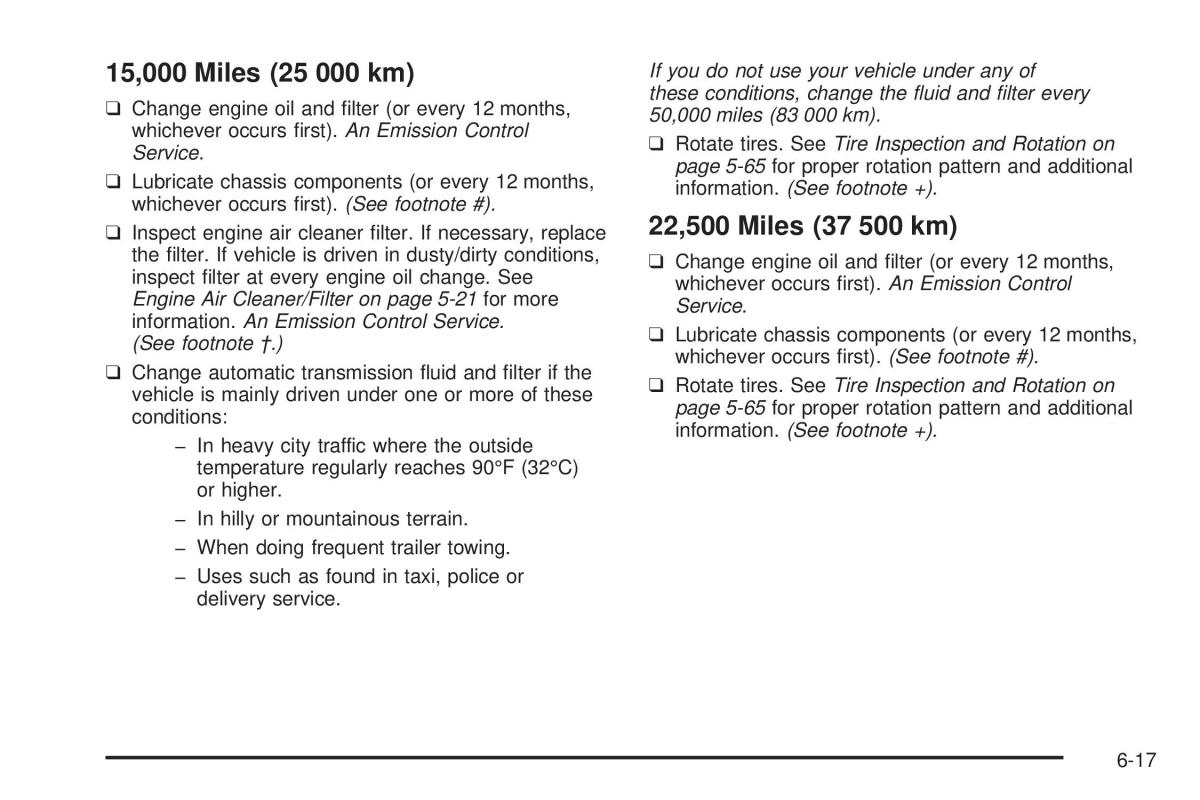 15,000 Miles (25 000 km)

❑ Change engine oil and filter (or every 12 months, whichever occurs first). An Emission Control Service.

❑ Lubricate chassis components (or every 12 months, whichever occurs first). (See footnote #).

❑ Inspect engine air cleaner filter. If necessary, replace the filter. If vehicle is driven in dusty/dirty conditions, inspect filter at every engine oil change. See Engine Air Cleaner/Filter on page 5-21 for more information. An Emission Control Service. (See footnote †.)

❑ Change automatic transmission fluid and filter if the vehicle is mainly driven under one or more of these conditions:

– In heavy city traffic where the outside temperature regularly reaches 90°F (32°C) or higher.

– In hilly or mountainous terrain.

– When doing frequent trailer towing.

– Uses such as found in taxi, police or delivery service.

If you do not use your vehicle under any of these conditions, change the fluid and filter every 50,000 miles (83 000 km).

❑ Rotate tires. See Tire Inspection and Rotation on page 5-65 for proper rotation pattern and additional information. (See footnote +).

22,500 Miles (37 500 km)

❑ Change engine oil and filter (or every 12 months, whichever occurs first). An Emission Control Service.

❑ Lubricate chassis components (or every 12 months, whichever occurs first). (See footnote #).

❑ Rotate tires. See Tire Inspection and Rotation on page 5-65 for proper rotation pattern and additional information. (See footnote +).

6-17